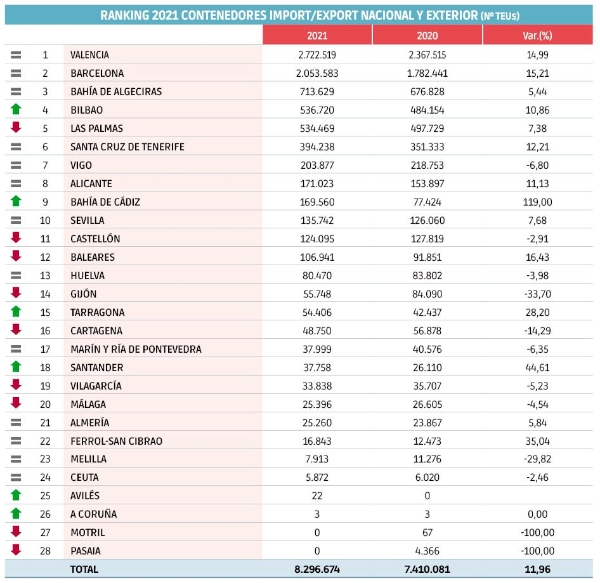 RANKING 2021 CONTENEDORES IMPORT/EXPORT NACIONAL Y EXTERIOR (Nº TEUs)

| | | | 2021 | 2020 | Var.(%) |
|---|---|---|---|---|---|
| = | 1 | VALENCIA | 2.722.519 | 2.367.515 | 14,99 |
| = | 2 | BARCELONA | 2.053.583 | 1.782.441 | 15,21 |
| = | 3 | BAHÍA DE ALGECIRAS | 713.629 | 676.828 | 5,44 |
| ↑ | 4 | BILBAO | 536.720 | 484.154 | 10,86 |
| ↓ | 5 | LAS PALMAS | 534.469 | 497.729 | 7,38 |
| = | 6 | SANTA CRUZ DE TENERIFE | 394.238 | 351.333 | 12,21 |
| = | 7 | VIGO | 203.877 | 218.753 | -6,80 |
| = | 8 | ALICANTE | 171.023 | 153.897 | 11,13 |
| ↑ | 9 | BAHÍA DE CÁDIZ | 169.560 | 77.424 | 119,00 |
| = | 10 | SEVILLA | 135.742 | 126.060 | 7,68 |
| ↓ | 11 | CASTELLÓN | 124.095 | 127.819 | -2,91 |
| ↓ | 12 | BALEARES | 106.941 | 91.851 | 16,43 |
| = | 13 | HUELVA | 80.470 | 83.802 | -3,98 |
| ↓ | 14 | GIJÓN | 55.748 | 84.090 | -33,70 |
| ↑ | 15 | TARRAGONA | 54.406 | 42.437 | 28,20 |
| ↓ | 16 | CARTAGENA | 48.750 | 56.878 | -14,29 |
| = | 17 | MARÍN Y RÍA DE PONTEVEDRA | 37.999 | 40.576 | -6,35 |
| ↑ | 18 | SANTANDER | 37.758 | 26.110 | 44,61 |
| ↓ | 19 | VILAGARCÍA | 33.838 | 35.707 | -5,23 |
| ↓ | 20 | MÁLAGA | 25.396 | 26.605 | -4,54 |
| = | 21 | ALMERÍA | 25.260 | 23.867 | 5,84 |
| = | 22 | FERROL-SAN CIBRAO | 16.843 | 12.473 | 35,04 |
| = | 23 | MELILLA | 7.913 | 11.276 | -29,82 |
| = | 24 | CEUTA | 5.872 | 6.020 | -2,46 |
| ↑ | 25 | AVILÉS | 22 | 0 | |
| ↑ | 26 | A CORUÑA | 3 | 3 | 0,00 |
| ↓ | 27 | MOTRIL | 0 | 67 | -100,00 |
| ↓ | 28 | PASAIA | 0 | 4.366 | -100,00 |
| | | TOTAL | 8.296.674 | 7.410.081 | 11,96 |